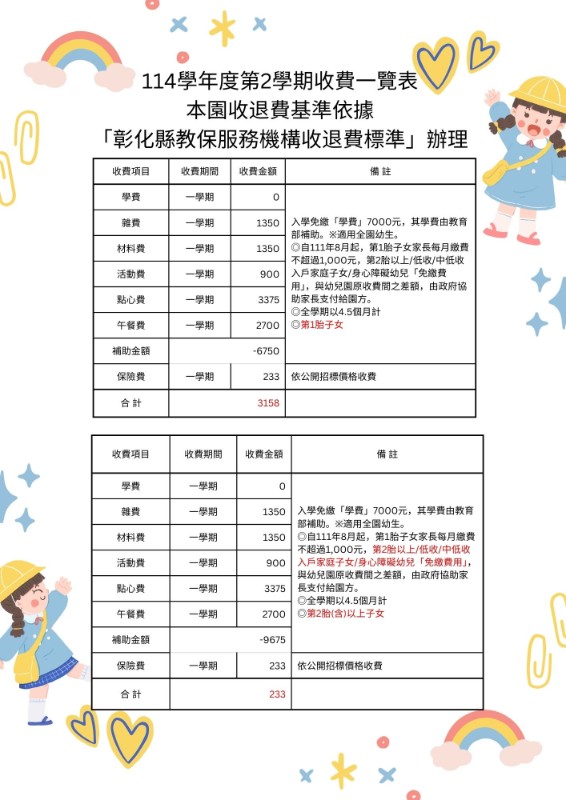 114學年度第2學期收費一覽表
本園收退費基準依據
「彰化縣教保服務機構收退費標準」辦理

| 收費項目 | 收費期間 | 收費金額 | 備 註 |
|---|---|---|---|
| 學費 | 一學期 | 0 | 入學免繳「學費」7000元，其學費由教育部補助。※適用全園幼生。 ◎自111年8月起，第1胎子女家長每月繳費不超過1,000元，第2胎以上/低收/中低收入戶家庭子女/身心障礙幼兒「免繳費用」，與幼兒園原收費間之差額，由政府協助家長支付給園方。 ◎全學期以4.5個月計 ◎第1胎子女 |
| 雜費 | 一學期 | 1350 | |
| 材料費 | 一學期 | 1350 | |
| 活動費 | 一學期 | 900 | |
| 點心費 | 一學期 | 3375 | |
| 午餐費 | 一學期 | 2700 | |
| 補助金額 | | -6750 | |
| 保險費 | 一學期 | 233 | 依公開招標價格收費 |
| 合 計 | | 3158 | |

| 收費項目 | 收費期間 | 收費金額 | 備 註 |
|---|---|---|---|
| 學費 | 一學期 | 0 | 入學免繳「學費」7000元，其學費由教育部補助。※適用全園幼生。 ◎自111年8月起，第1胎子女家長每月繳費不超過1,000元，第2胎以上/低收/中低收入戶家庭子女/身心障礙幼兒「免繳費用」，與幼兒園原收費間之差額，由政府協助家長支付給園方。 ◎全學期以4.5個月計 ◎第2胎(含)以上子女 |
| 雜費 | 一學期 | 1350 | |
| 材料費 | 一學期 | 1350 | |
| 活動費 | 一學期 | 900 | |
| 點心費 | 一學期 | 3375 | |
| 午餐費 | 一學期 | 2700 | |
| 補助金額 | | -9675 | |
| 保險費 | 一學期 | 233 | 依公開招標價格收費 |
| 合 計 | | 233 | |